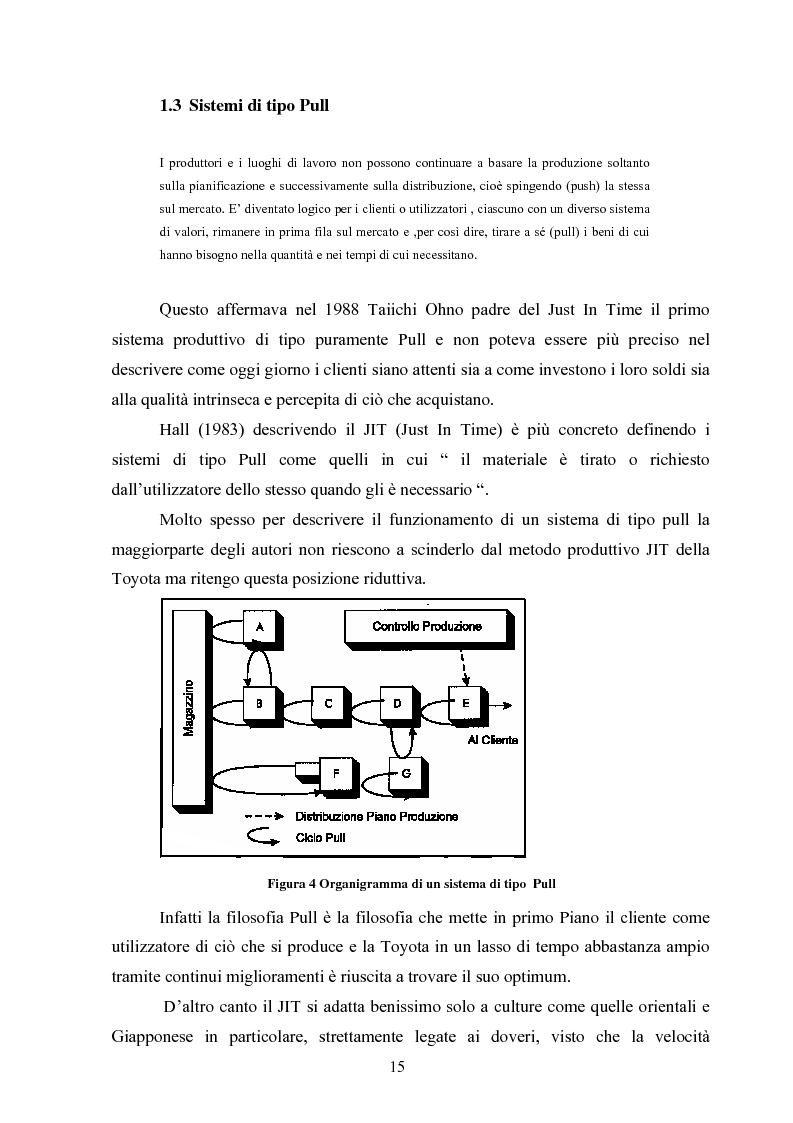 1.3 Sistemi di tipo Pull

I produttori e i luoghi di lavoro non possono continuare a basare la produzione soltanto sulla pianificazione e successivamente sulla distribuzione, cioè spingendo (push) la stessa sul mercato. E' diventato logico per i clienti o utilizzatori , ciascuno con un diverso sistema di valori, rimanere in prima fila sul mercato e ,per così dire, tirare a sé (pull) i beni di cui hanno bisogno nella quantità e nei tempi di cui necessitano.

Questo affermava nel 1988 Taiichi Ohno padre del Just In Time il primo sistema produttivo di tipo puramente Pull e non poteva essere più preciso nel descrivere come oggi giorno i clienti siano attenti sia a come investono i loro soldi sia alla qualità intrinseca e percepita di ciò che acquistano.

Hall (1983) descrivendo il JIT (Just In Time) è più concreto definendo i sistemi di tipo Pull come quelli in cui " il materiale è tirato o richiesto dall'utilizzatore dello stesso quando gli è necessario ".

Molto spesso per descrivere il funzionamento di un sistema di tipo pull la maggiorparte degli autori non riescono a scinderlo dal metodo produttivo JIT della Toyota ma ritengo questa posizione riduttiva.

Magazzino
A
Controllo Produzione
B
C
D
E
Al Cliente
F
G
Distribuzione Piano Produzione
Ciclo Pull

Figura 4 Organigramma di un sistema di tipo Pull

Infatti la filosofia Pull è la filosofia che mette in primo Piano il cliente come utilizzatore di ciò che si produce e la Toyota in un lasso di tempo abbastanza ampio tramite continui miglioramenti è riuscita a trovare il suo optimum.

D'altro canto il JIT si adatta benissimo solo a culture come quelle orientali e Giapponese in particolare, strettamente legate ai doveri, visto che la velocità

15